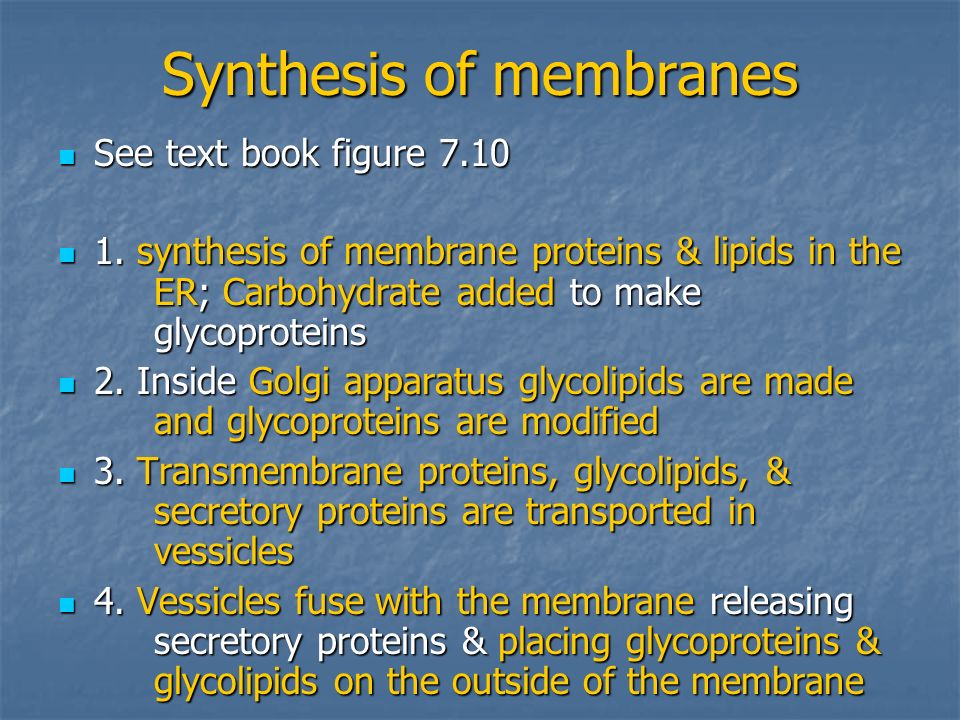 Synthesis of membranes

See text book figure 7.10

1. synthesis of membrane proteins & lipids in the ER; Carbohydrate added to make glycoproteins

2. Inside Golgi apparatus glycolipids are made and glycoproteins are modified

3. Transmembrane proteins, glycolipids, & secretory proteins are transported in vessicles

4. Vessicles fuse with the membrane releasing secretory proteins & placing glycoproteins & glycolipids on the outside of the membrane